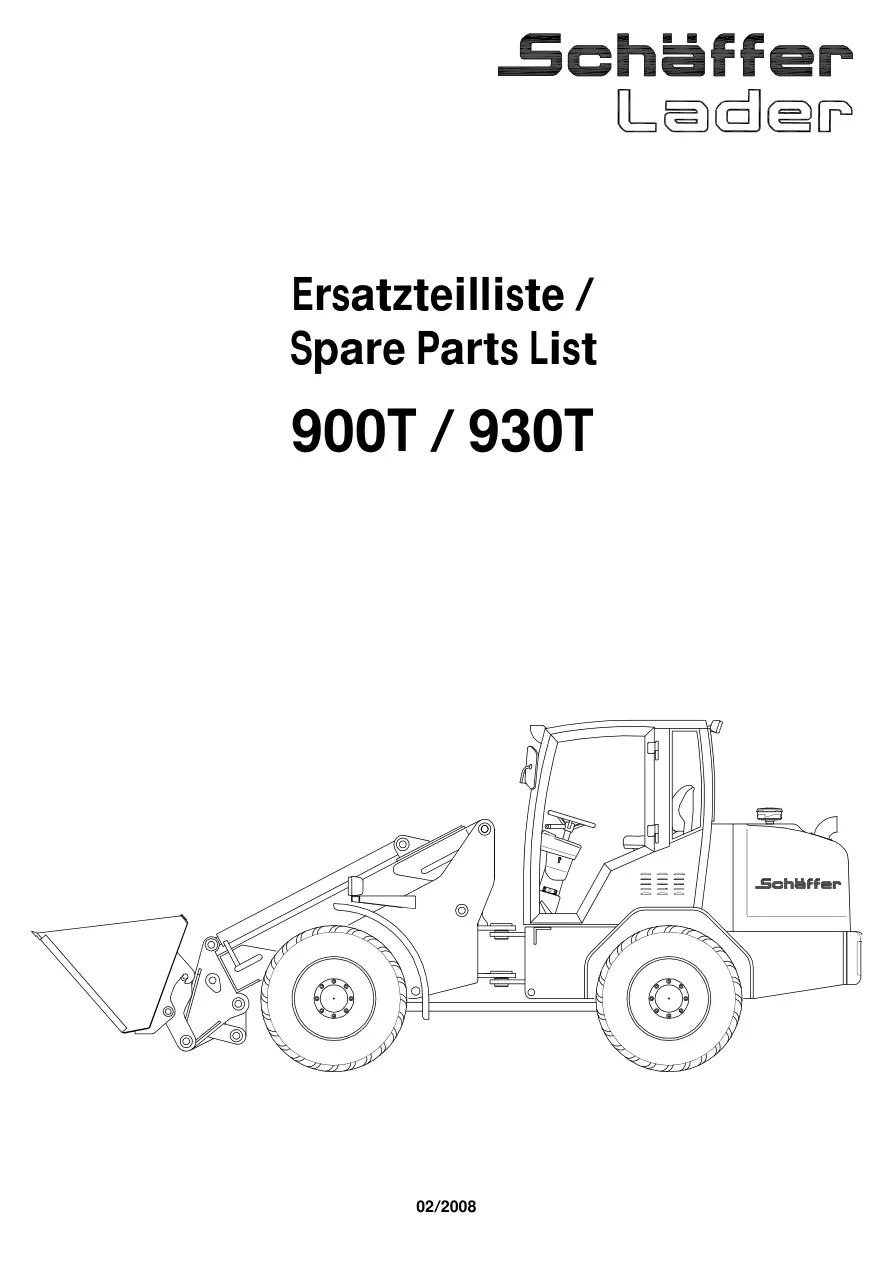 Schäffer
Lader

Ersatzteilliste /
Spare Parts List

900T / 930T

Schäffer

02/2008